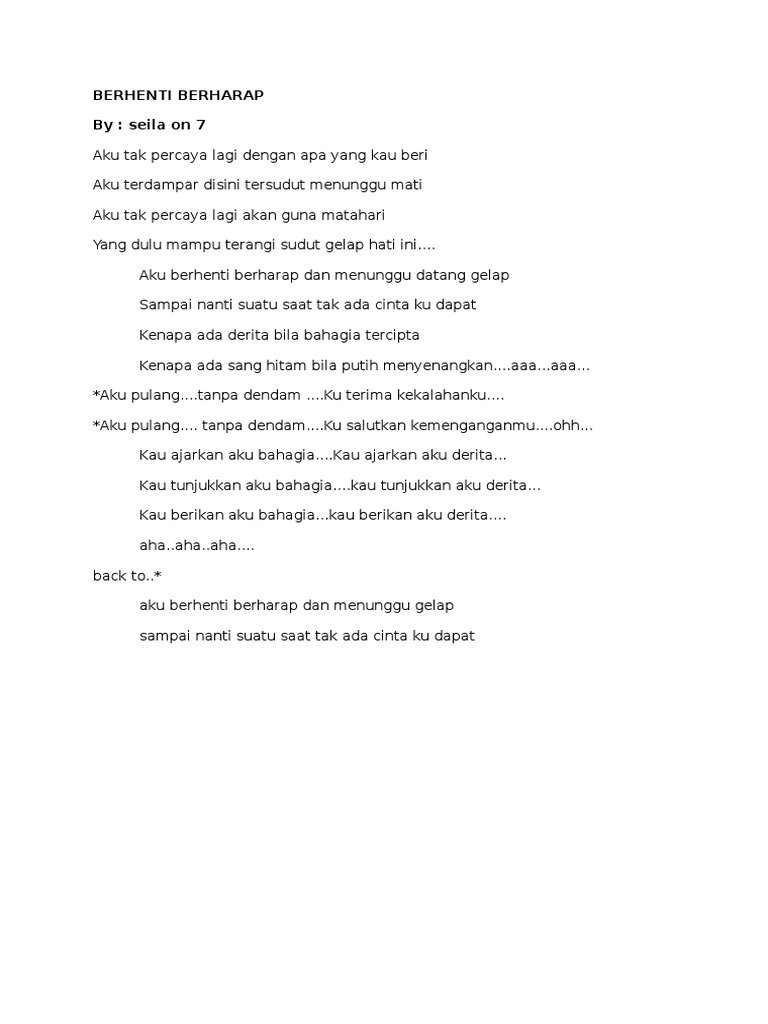 BERHENTI BERHARAP

By : seila on 7

Aku tak percaya lagi dengan apa yang kau beri

Aku terdampar disini tersudut menunggu mati

Aku tak percaya lagi akan guna matahari

Yang dulu mampu terangi sudut gelap hati ini....

Aku berhenti berharap dan menunggu datang gelap

Sampai nanti suatu saat tak ada cinta ku dapat

Kenapa ada derita bila bahagia tercipta

Kenapa ada sang hitam bila putih menyenangkan....aaa...aaa...

*Aku pulang....tanpa dendam ....Ku terima kekalahanku....

*Aku pulang.... tanpa dendam....Ku salutkan kemenganganmu....ohh...

Kau ajarkan aku bahagia....Kau ajarkan aku derita...

Kau tunjukkan aku bahagia....kau tunjukkan aku derita...

Kau berikan aku bahagia...kau berikan aku derita....

aha..aha..aha....

back to..*

aku berhenti berharap dan menunggu gelap

sampai nanti suatu saat tak ada cinta ku dapat